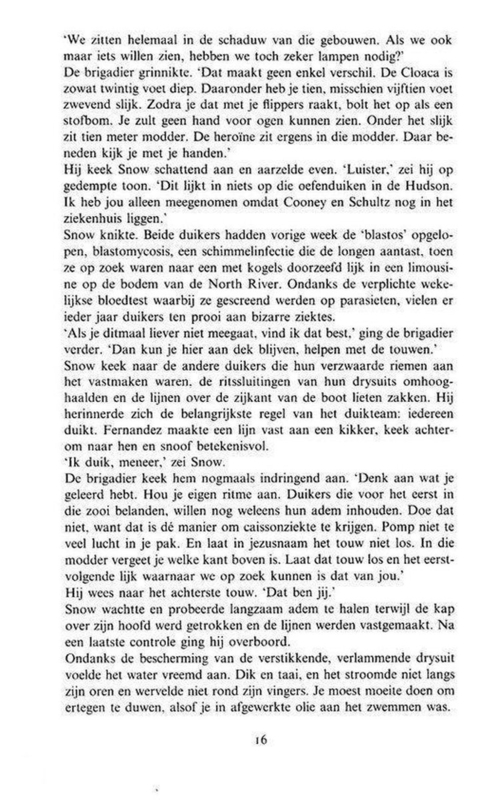 'We zitten helemaal in de schaduw van die gebouwen. Als we ook maar iets willen zien, hebben we toch zeker lampen nodig?'
De brigadier grinnikte. 'Dat maakt geen enkel verschil. De Cloaca is zowat twintig voet diep. Daaronder heb je tien, misschien vijftien voet zwevend slijk. Zodra je dat met je flippers raakt, bolt het op als een stofbom. Je zult geen hand voor ogen kunnen zien. Onder het slijk zit tien meter modder. De heroïne zit ergens in die modder. Daar beneden kijk je met je handen.'
Hij keek Snow schattend aan en aarzelde even. 'Luister,' zei hij op gedempte toon. 'Dit lijkt in niets op die oefenduiken in de Hudson. Ik heb jou alleen meegenomen omdat Cooney en Schultz nog in het ziekenhuis liggen.'
Snow knikte. Beide duikers hadden vorige week de 'blastos' opgelopen, blastomycosis, een schimmelinfectie die de longen aantast, toen ze op zoek waren naar een met kogels doorzeefd lijk in een limousine op de bodem van de North River. Ondanks de verplichte wekelijkse bloedtest waarbij ze gescreend werden op parasieten, vielen er ieder jaar duikers ten prooi aan bizarre ziektes.
'Als je ditmaal liever niet meegaat, vind ik dat best,' ging de brigadier verder. 'Dan kun je hier aan dek blijven, helpen met de touwen.'
Snow keek naar de andere duikers die hun verzwaarde riemen aan het vastmaken waren, de ritssluitingen van hun drysuits omhooghaalden en de lijnen over de zijkant van de boot lieten zakken. Hij herinnerde zich de belangrijkste regel van het duikteam: iedereen duikt. Fernandez maakte een lijn vast aan een kikker, keek achterom naar hen en snoof betekenisvol.
'Ik duik, meneer,' zei Snow.
De brigadier keek hem nogmaals indringend aan. 'Denk aan wat je geleerd hebt. Hou je eigen ritme aan. Duikers die voor het eerst in die zooi belanden, willen nog weleens hun adem inhouden. Doe dat niet, want dat is dé manier om caissonziekte te krijgen. Pomp niet te veel lucht in je pak. En laat in jezusnaam het touw niet los. In die modder vergeet je welke kant boven is. Laat dat touw los en het eerstvolgende lijk waarnaar we op zoek kunnen is dat van jou.'
Hij wees naar het achterste touw. 'Dat ben jij.'
Snow wachtte en probeerde langzaam adem te halen terwijl de kap over zijn hoofd werd getrokken en de lijnen werden vastgemaakt. Na een laatste controle ging hij overboord.
Ondanks de bescherming van de verstikkende, verlammende drysuit voelde het water vreemd aan. Dik en taai, en het stroomde niet langs zijn oren en wervelde niet rond zijn vingers. Je moest moeite doen om ertegen te duwen, alsof je in afgewerkte olie aan het zwemmen was.

16